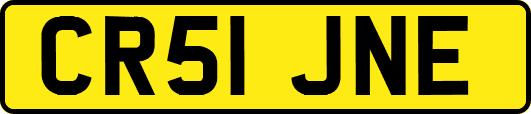 CR51 JNE